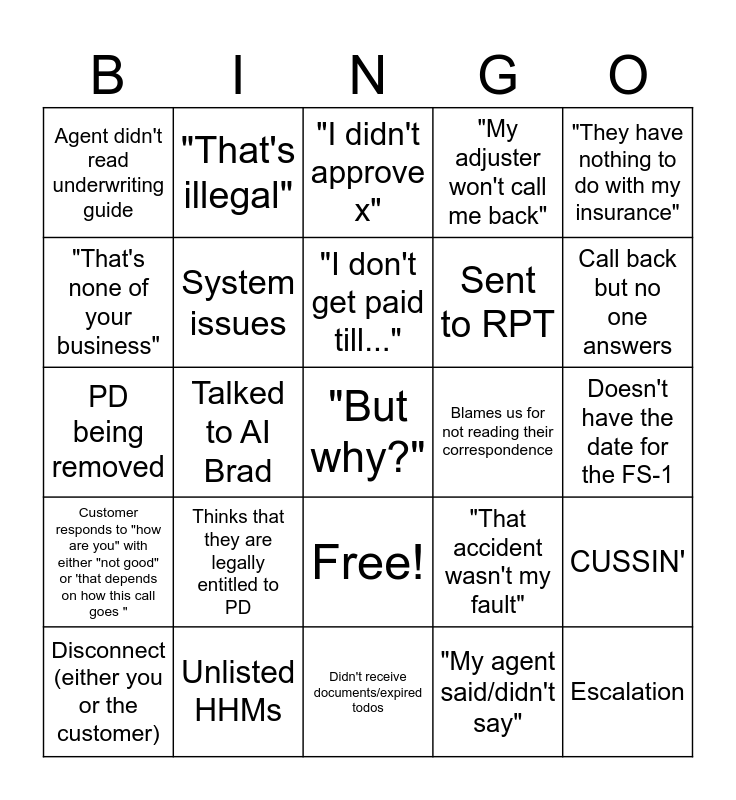 | B | I | N | G | O |
|---|---|---|---|---|
| Agent didn't read underwriting guide | "That's illegal" | "I didn't approve x" | "My adjuster won't call me back" | "They have nothing to do with my insurance" |
| "That's none of your business" | System issues | "I don't get paid till..." | Sent to RPT | Call back but no one answers |
| PD being removed | Talked to AI Brad | "But why?" | Blames us for not reading their correspondence | Doesn't have the date for the FS-1 |
| Customer responds to "how are you" with either "not good" or 'that depends on how this call goes " | Thinks that they are legally entitled to PD | Free! | "That accident wasn't my fault" | CUSSIN' |
| Disconnect (either you or the customer) | Unlisted HHMs | Didn't receive documents/expired todos | "My agent said/didn't say" | Escalation |